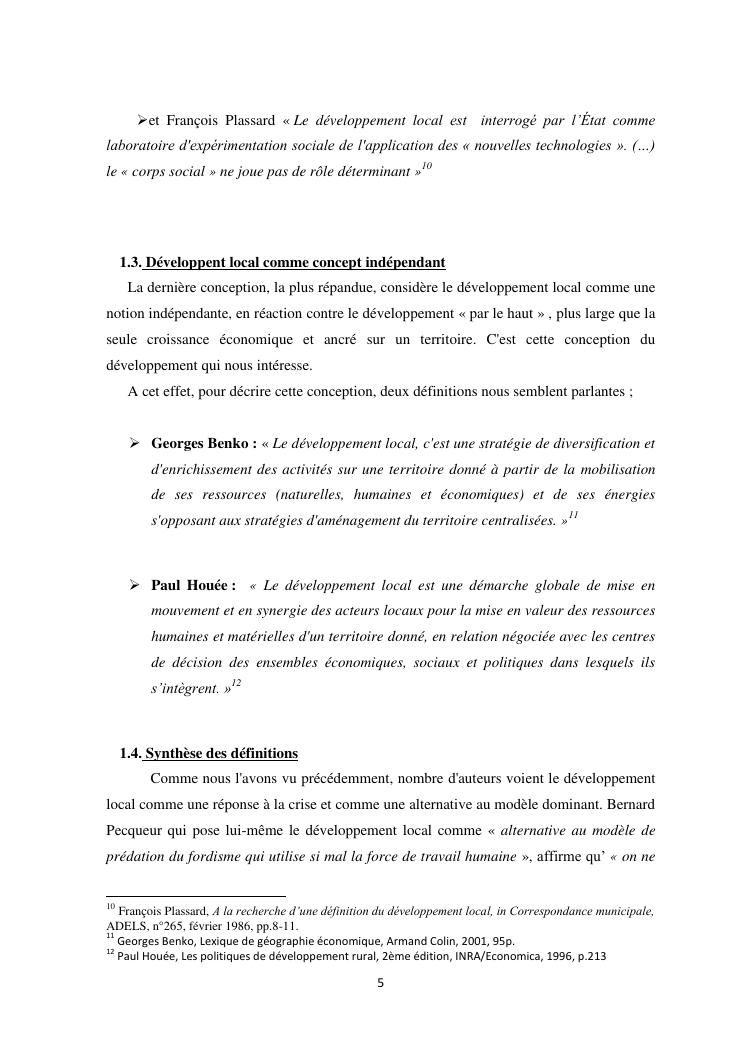 ➢et François Plassard « Le développement local est interrogé par l'État comme laboratoire d'expérimentation sociale de l'application des « nouvelles technologies ». (…) le « corps social » ne joue pas de rôle déterminant »$^{10}$

1.3. Développent local comme concept indépendant

La dernière conception, la plus répandue, considère le développement local comme une notion indépendante, en réaction contre le développement « par le haut » , plus large que la seule croissance économique et ancré sur un territoire. C'est cette conception du développement qui nous intéresse.

A cet effet, pour décrire cette conception, deux définitions nous semblent parlantes ;

➢ Georges Benko : « Le développement local, c'est une stratégie de diversification et d'enrichissement des activités sur une territoire donné à partir de la mobilisation de ses ressources (naturelles, humaines et économiques) et de ses énergies s'opposant aux stratégies d'aménagement du territoire centralisées. »$^{11}$

➢ Paul Houée : « Le développement local est une démarche globale de mise en mouvement et en synergie des acteurs locaux pour la mise en valeur des ressources humaines et matérielles d'un territoire donné, en relation négociée avec les centres de décision des ensembles économiques, sociaux et politiques dans lesquels ils s'intègrent. »$^{12}$

1.4. Synthèse des définitions

Comme nous l'avons vu précédemment, nombre d'auteurs voient le développement local comme une réponse à la crise et comme une alternative au modèle dominant. Bernard Pecqueur qui pose lui-même le développement local comme « alternative au modèle de prédation du fordisme qui utilise si mal la force de travail humaine », affirme qu' « on ne

$^{10}$ François Plassard, A la recherche d'une définition du développement local, in Correspondance municipale, ADELS, n°265, février 1986, pp.8-11.
$^{11}$ Georges Benko, Lexique de géographie économique, Armand Colin, 2001, 95p.
$^{12}$ Paul Houée, Les politiques de développement rural, 2ème édition, INRA/Economica, 1996, p.213

5